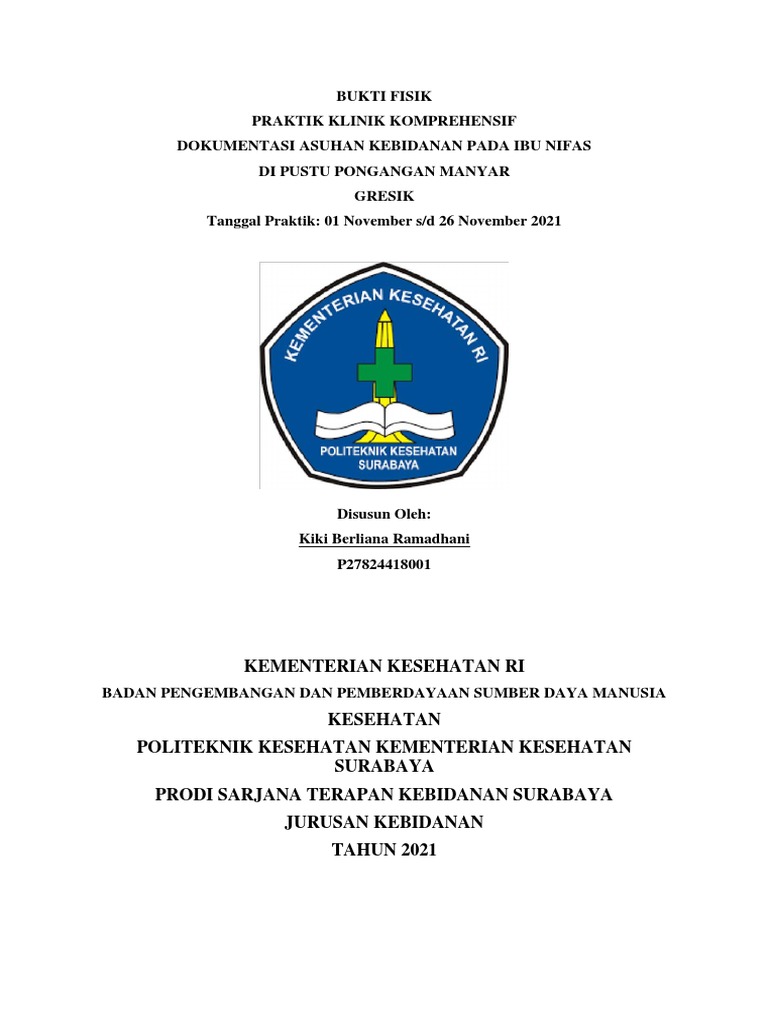 BUKTI FISIK
PRAKTIK KLINIK KOMPREHENSIF
DOKUMENTASI ASUHAN KEBIDANAN PADA IBU NIFAS
DI PUSTU PONGANGAN MANYAR
GRESIK
Tanggal Praktik: 01 November s/d 26 November 2021

KEMENTERIAN KESEHATAN RI
POLITEKNIK KESEHATAN SURABAYA

Disusun Oleh:
Kiki Berliana Ramadhani
P27824418001

KEMENTERIAN KESEHATAN RI
BADAN PENGEMBANGAN DAN PEMBERDAYAAN SUMBER DAYA MANUSIA
KESEHATAN
POLITEKNIK KESEHATAN KEMENTERIAN KESEHATAN SURABAYA
PRODI SARJANA TERAPAN KEBIDANAN SURABAYA
JURUSAN KEBIDANAN
TAHUN 2021